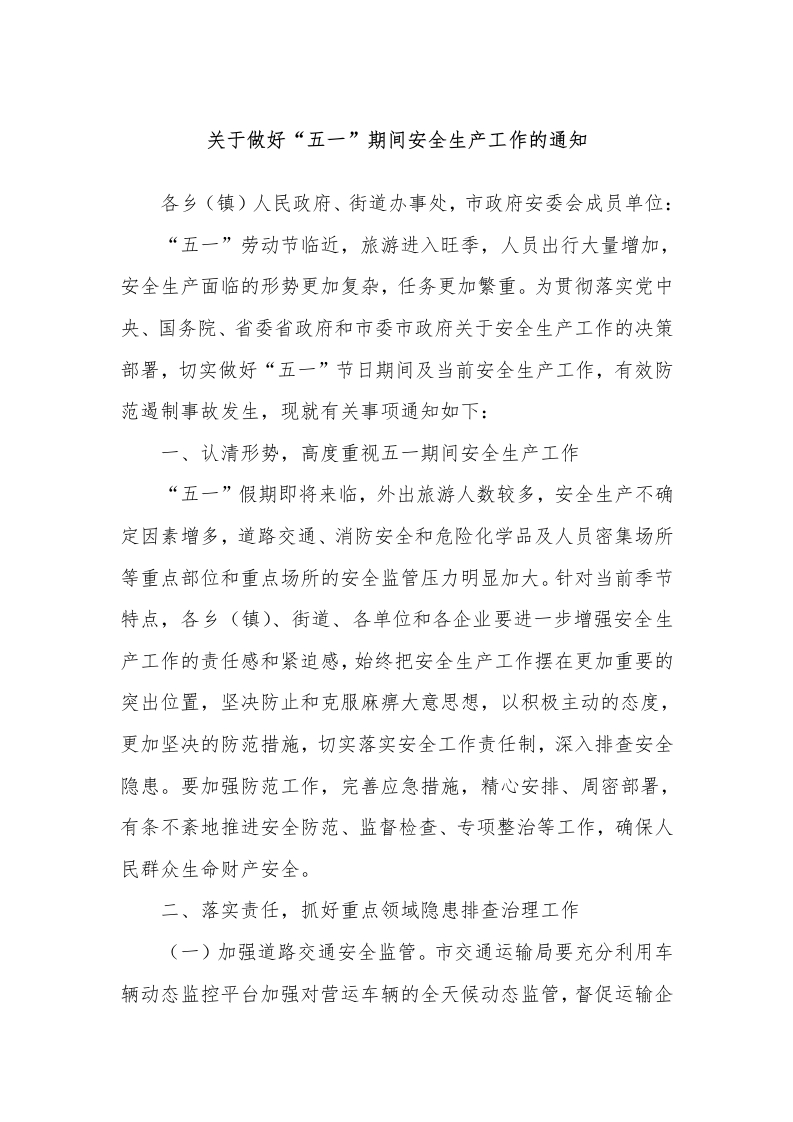 关于做好“五一”期间安全生产工作的通知

各乡（镇）人民政府、街道办事处，市政府安委会成员单位：

“五一”劳动节临近，旅游进入旺季，人员出行大量增加，安全生产面临的形势更加复杂，任务更加繁重。为贯彻落实党中央、国务院、省委省政府和市委市政府关于安全生产工作的决策部署，切实做好“五一”节日期间及当前安全生产工作，有效防范遏制事故发生，现就有关事项通知如下：

一、认清形势，高度重视五一期间安全生产工作

“五一”假期即将来临，外出旅游人数较多，安全生产不确定因素增多，道路交通、消防安全和危险化学品及人员密集场所等重点部位和重点场所的安全监管压力明显加大。针对当前季节特点，各乡（镇）、街道、各单位和各企业要进一步增强安全生产工作的责任感和紧迫感，始终把安全生产工作摆在更加重要的突出位置，坚决防止和克服麻痹大意思想，以积极主动的态度，更加坚决的防范措施，切实落实安全工作责任制，深入排查安全隐患。要加强防范工作，完善应急措施，精心安排、周密部署，有条不紊地推进安全防范、监督检查、专项整治等工作，确保人民群众生命财产安全。

二、落实责任，抓好重点领域隐患排查治理工作

（一）加强道路交通安全监管。市交通运输局要充分利用车辆动态监控平台加强对营运车辆的全天候动态监管，督促运输企